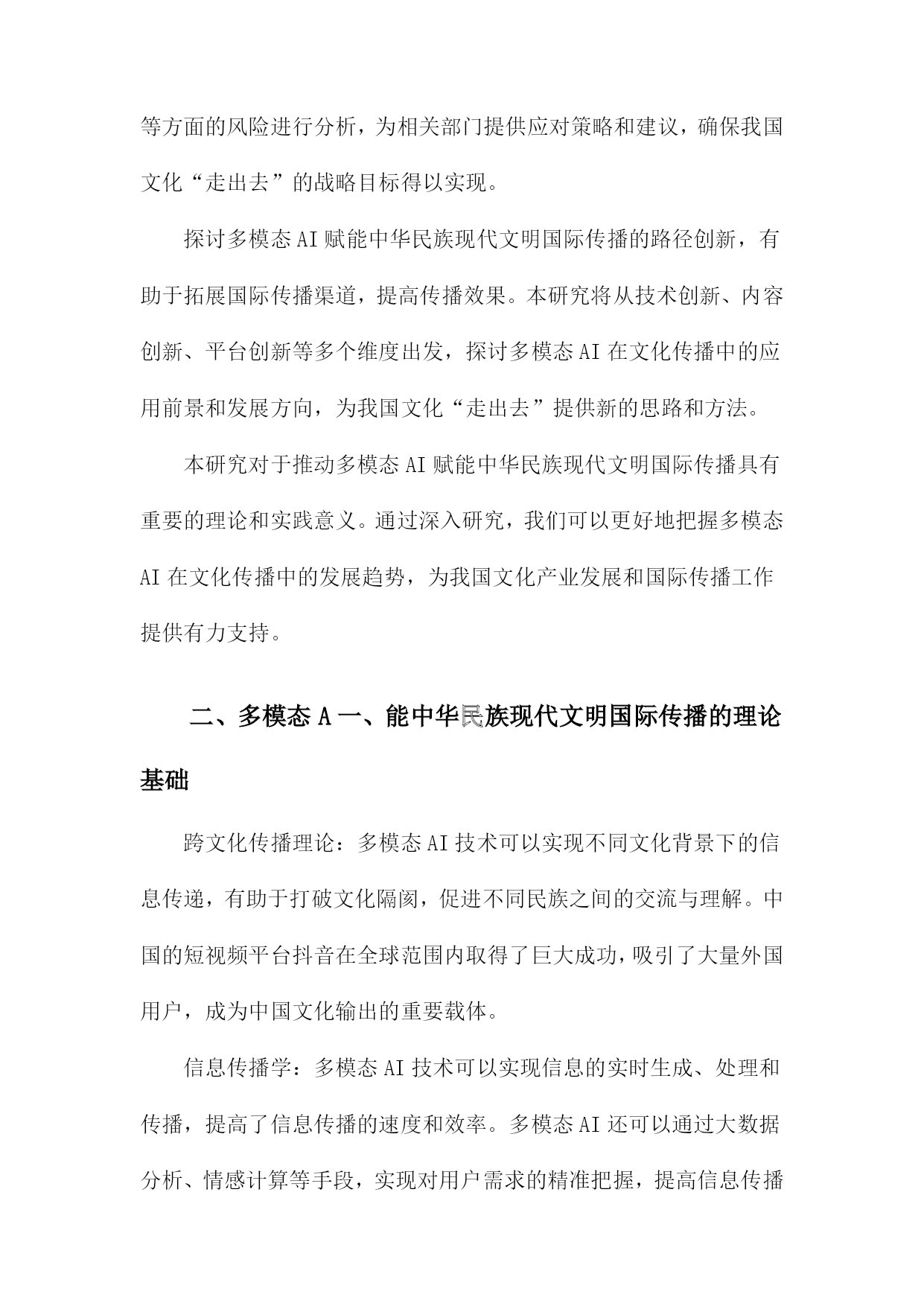 等方面的风险进行分析，为相关部门提供应对策略和建议，确保我国文化“走出去”的战略目标得以实现。

探讨多模态AI赋能中华民族现代文明国际传播的路径创新，有助于拓展国际传播渠道，提高传播效果。本研究将从技术创新、内容创新、平台创新等多个维度出发，探讨多模态AI在文化传播中的应用前景和发展方向，为我国文化“走出去”提供新的思路和方法。

本研究对于推动多模态AI赋能中华民族现代文明国际传播具有重要的理论和实践意义。通过深入研究，我们可以更好地把握多模态AI在文化传播中的发展趋势，为我国文化产业发展和国际传播工作提供有力支持。

二、多模态A一、能中华民族现代文明国际传播的理论基础

跨文化传播理论：多模态AI技术可以实现不同文化背景下的信息传递，有助于打破文化隔阂，促进不同民族之间的交流与理解。中国的短视频平台抖音在全球范围内取得了巨大成功，吸引了大量外国用户，成为中国文化输出的重要载体。

信息传播学：多模态AI技术可以实现信息的实时生成、处理和传播，提高了信息传播的速度和效率。多模态AI还可以通过大数据分析、情感计算等手段，实现对用户需求的精准把握，提高信息传播